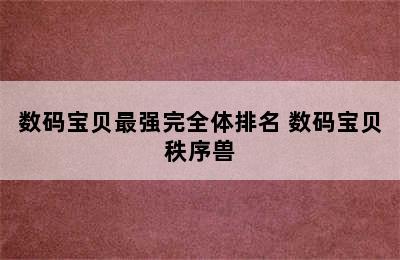 数码宝贝最强完全体排名 数码宝贝秩序兽